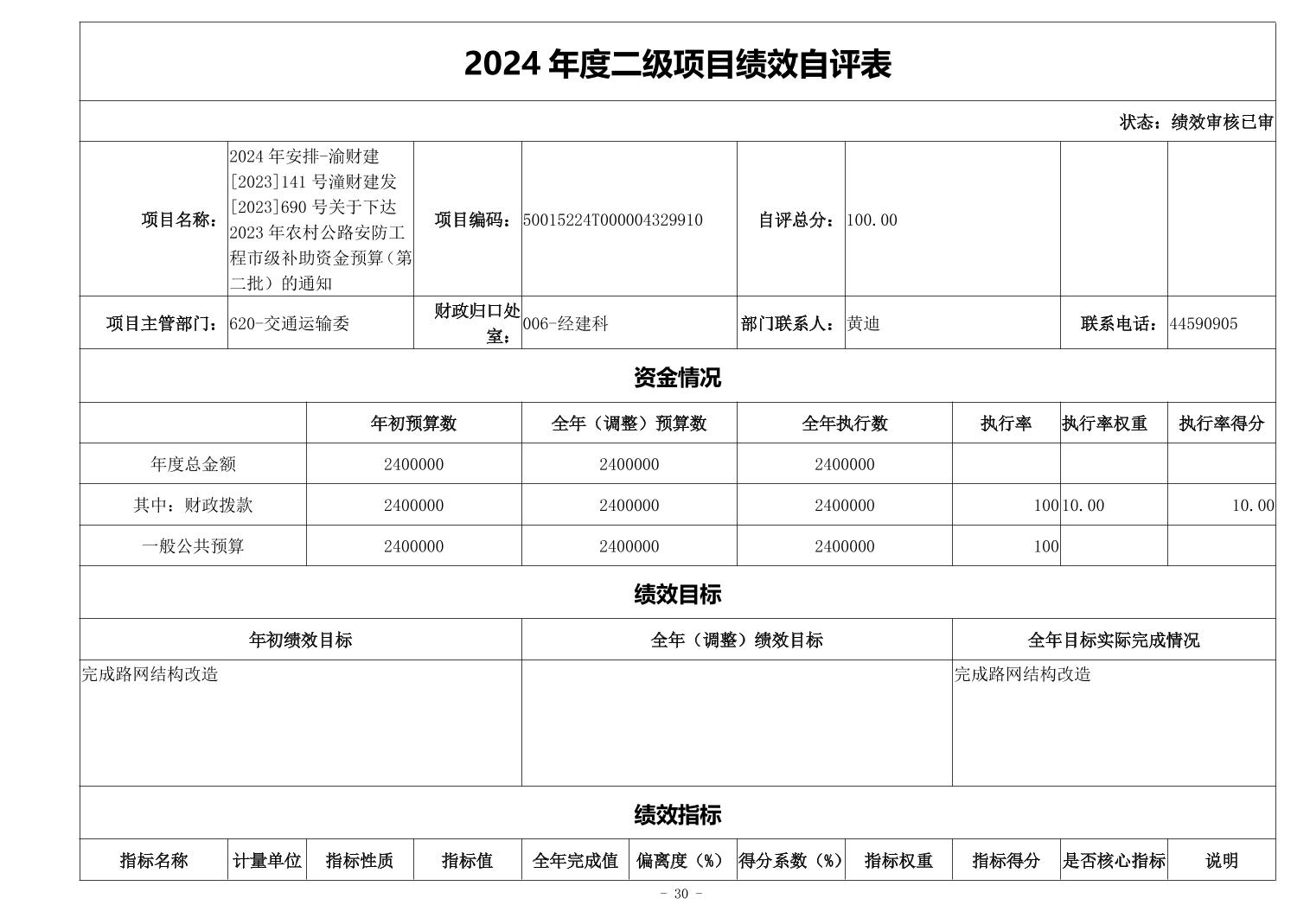 2024 年度二级项目绩效自评表

状态：绩效审核已审

| 项目名称： | 2024 年安排-渝财建[2023]141 号潼财建发[2023]690 号关于下达 2023 年农村公路安防工程市级补助资金预算（第二批）的通知 | 项目编码： | 50015224T000004329910 | 自评总分： | 100.00 | | |
|---|---|---|---|---|---|---|---|
| 项目主管部门： | 620-交通运输委 | 财政归口处室： | 006-经建科 | 部门联系人： | 黄迪 | 联系电话： | 44590905 |

资金情况

| | 年初预算数 | 全年（调整）预算数 | 全年执行数 | 执行率 | 执行率权重 | 执行率得分 |
|---|---|---|---|---|---|---|
| 年度总金额 | 2400000 | 2400000 | 2400000 | | | |
| 其中：财政拨款 | 2400000 | 2400000 | 2400000 | 100 | 10.00 | 10.00 |
| 一般公共预算 | 2400000 | 2400000 | 2400000 | 100 | | |

绩效目标

| 年初绩效目标 | 全年（调整）绩效目标 | 全年目标实际完成情况 |
|---|---|---|
| 完成路网结构改造 | | 完成路网结构改造 |

绩效指标

| 指标名称 | 计量单位 | 指标性质 | 指标值 | 全年完成值 | 偏离度（%） | 得分系数（%） | 指标权重 | 指标得分 | 是否核心指标 | 说明 |
|---|---|---|---|---|---|---|---|---|---|---|

- 30 -